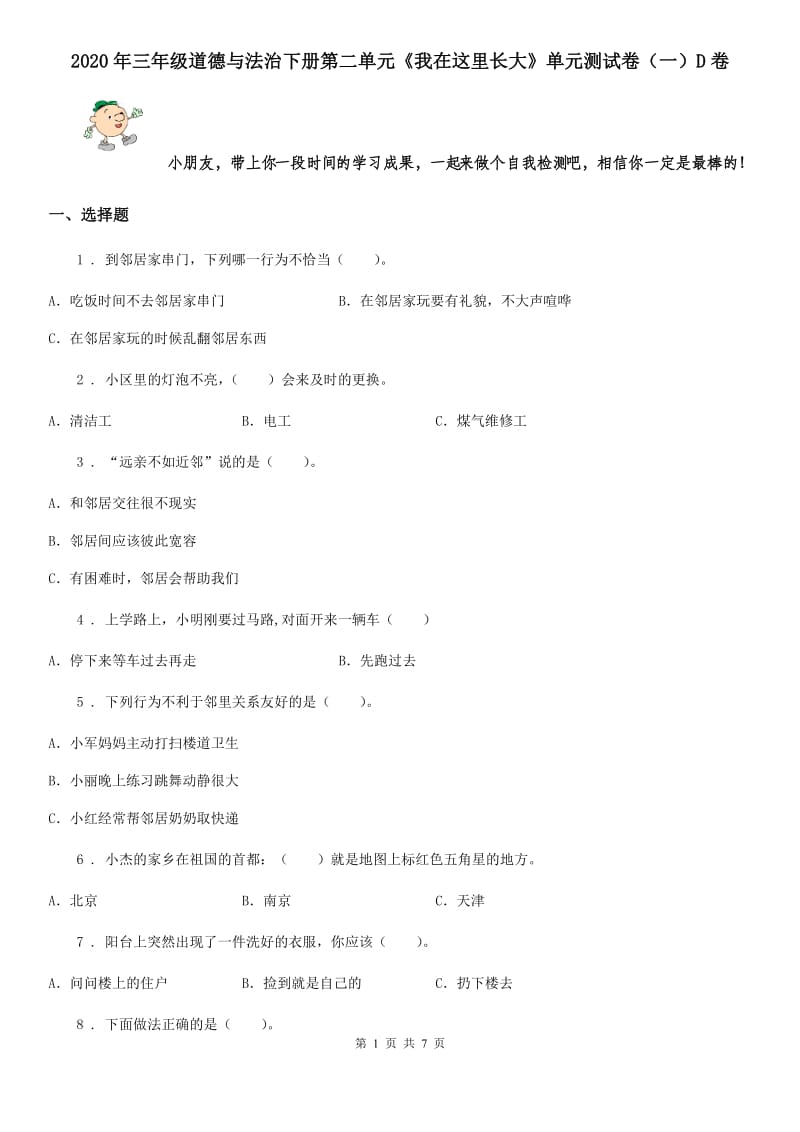 2020年三年级道德与法治下册第二单元《我在这里长大》单元测试卷（一）D卷

小朋友，带上你一段时间的学习成果，一起来做个自我检测吧，相信你一定是最棒的！

一、选择题

1 . 到邻居家串门，下列哪一行为不恰当（　　）。

A. 吃饭时间不去邻居家串门　　B. 在邻居家玩要有礼貌，不大声喧哗

C. 在邻居家玩的时候乱翻邻居东西

2 . 小区里的灯泡不亮，（　　）会来及时的更换。

A. 清洁工　　B. 电工　　C. 煤气维修工

3 . “远亲不如近邻”说的是（　　）。

A. 和邻居交往很不现实

B. 邻居间应该彼此宽容

C. 有困难时，邻居会帮助我们

4 . 上学路上，小明刚要过马路,对面开来一辆车（　　）

A. 停下来等车过去再走　　B. 先跑过去

5 . 下列行为不利于邻里关系友好的是（　　）。

A. 小军妈妈主动打扫楼道卫生

B. 小丽晚上练习跳舞动静很大

C. 小红经常帮邻居奶奶取快递

6 . 小杰的家乡在祖国的首都：（　　）就是地图上标红色五角星的地方。

A. 北京　　B. 南京　　C. 天津

7 . 阳台上突然出现了一件洗好的衣服，你应该（　　）。

A. 问问楼上的住户　　B. 捡到就是自己的　　C. 扔下楼去

8 . 下面做法正确的是（　　）。

第 1 页 共 7 页